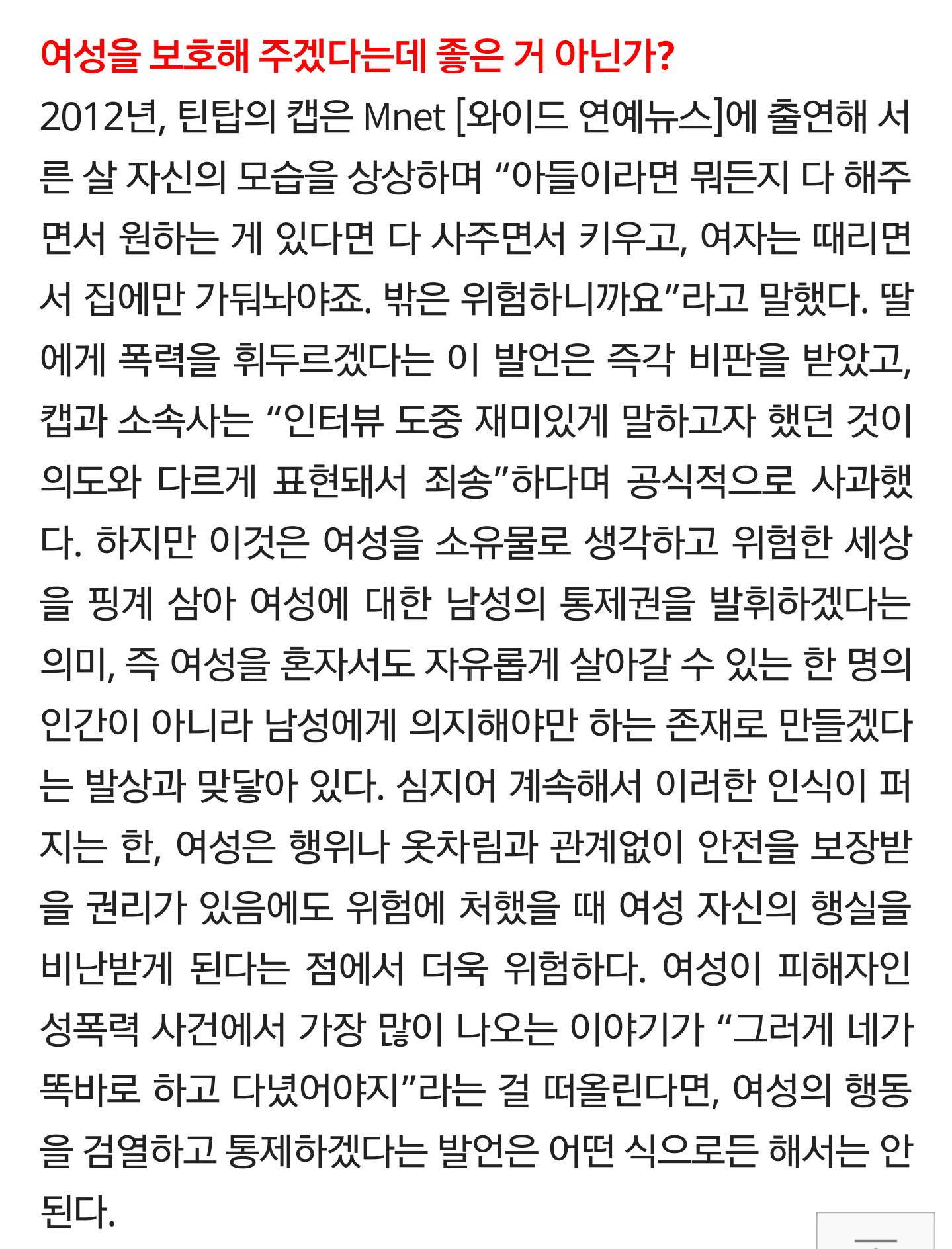 여성을 보호해 주겠다는데 좋은 거 아닌가?

2012년, 틴탑의 캡은 Mnet [와이드 연예뉴스]에 출연해 서른 살 자신의 모습을 상상하며 “아들이라면 뭐든지 다 해주면서 원하는 게 있다면 다 사주면서 키우고, 여자는 때리면서 집에만 가둬놔야죠. 밖은 위험하니까요”라고 말했다. 딸에게 폭력을 휘두르겠다는 이 발언은 즉각 비판을 받았고, 캡과 소속사는 “인터뷰 도중 재미있게 말하고자 했던 것이 의도와 다르게 표현돼서 죄송”하다며 공식적으로 사과했다. 하지만 이것은 여성을 소유물로 생각하고 위험한 세상을 핑계 삼아 여성에 대한 남성의 통제권을 발휘하겠다는 의미, 즉 여성을 혼자서도 자유롭게 살아갈 수 있는 한 명의 인간이 아니라 남성에게 의지해야만 하는 존재로 만들겠다는 발상과 맞닿아 있다. 심지어 계속해서 이러한 인식이 퍼지는 한, 여성은 행위나 옷차림과 관계없이 안전을 보장받을 권리가 있음에도 위험에 처했을 때 여성 자신의 행실을 비난받게 된다는 점에서 더욱 위험하다. 여성이 피해자인 성폭력 사건에서 가장 많이 나오는 이야기가 “그러게 네가 똑바로 하고 다녔어야지”라는 걸 떠올린다면, 여성의 행동을 검열하고 통제하겠다는 발언은 어떤 식으로든 해서는 안 된다.